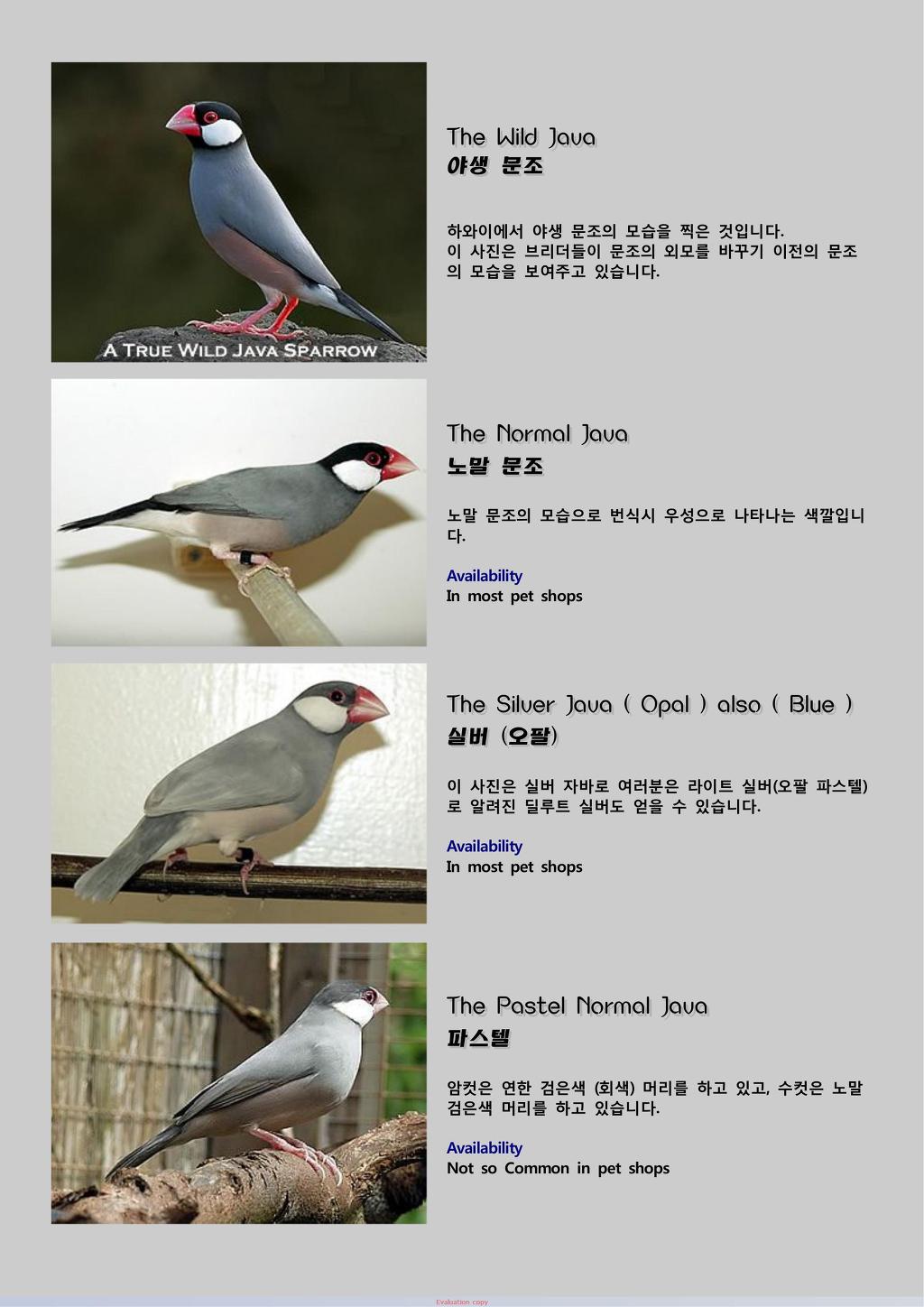 A TRUE WILD JAVA SPARROW

The Wild Java
야생 문조

하와이에서 야생 문조의 모습을 찍은 것입니다. 이 사진은 브리더들이 문조의 외모를 바꾸기 이전의 문조의 모습을 보여주고 있습니다.

The Normal Java
노말 문조

노말 문조의 모습으로 번식시 우성으로 나타나는 색깔입니다.

Availability
In most pet shops

The Silver Java ( Opal ) also ( Blue )
실버 (오팔)

이 사진은 실버 자바로 여러분은 라이트 실버(오팔 파스텔)로 알려진 딜루트 실버도 얻을 수 있습니다.

Availability
In most pet shops

The Pastel Normal Java
파스텔

암컷은 연한 검은색 (회색) 머리를 하고 있고, 수컷은 노말 검은색 머리를 하고 있습니다.

Availability
Not so Common in pet shops

Evaluation copy